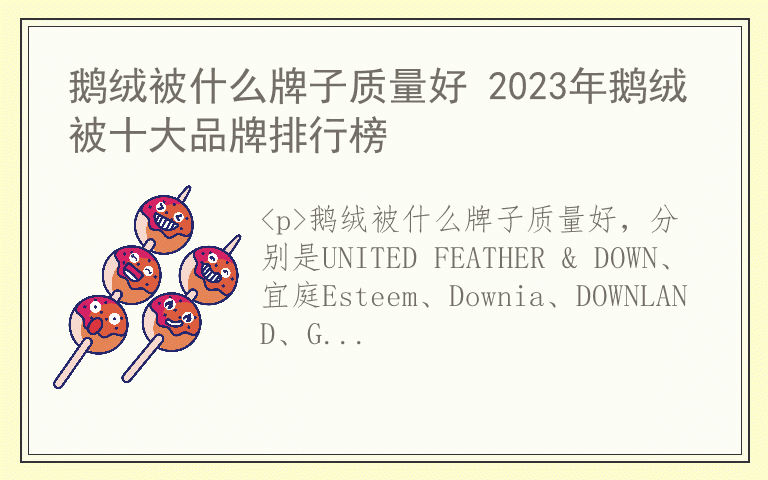 鹅绒被什么牌子质量好 2023年鹅绒被十大品牌排行榜

<p>鹅绒被什么牌子质量好，分别是UNITED FEATHER & DOWN、宜庭Esteem、Downia、DOWNLAND、G...